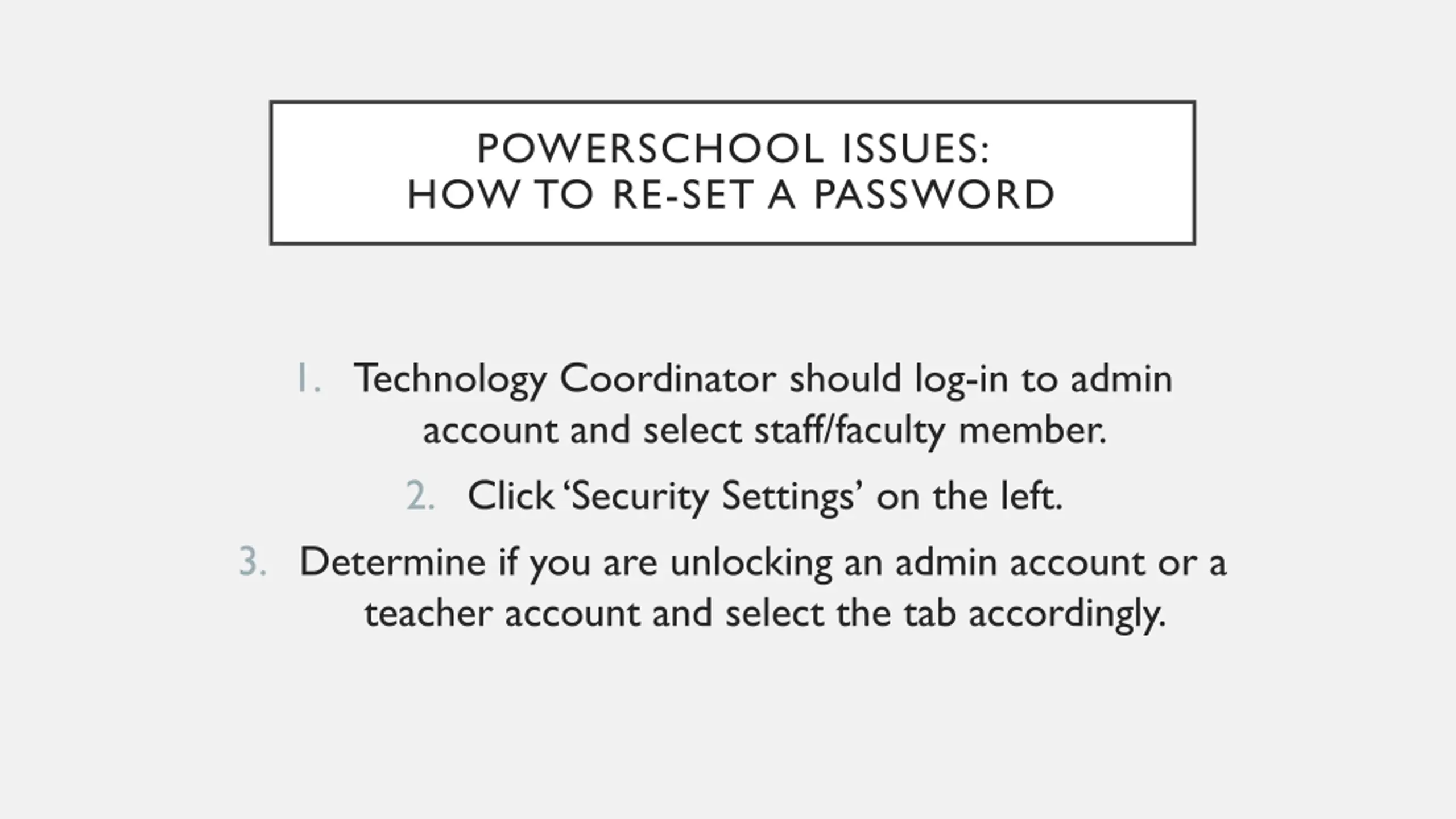 POWERSCHOOL ISSUES:
HOW TO RE-SET A PASSWORD

1. Technology Coordinator should log-in to admin account and select staff/faculty member.

2. Click 'Security Settings' on the left.

3. Determine if you are unlocking an admin account or a teacher account and select the tab accordingly.